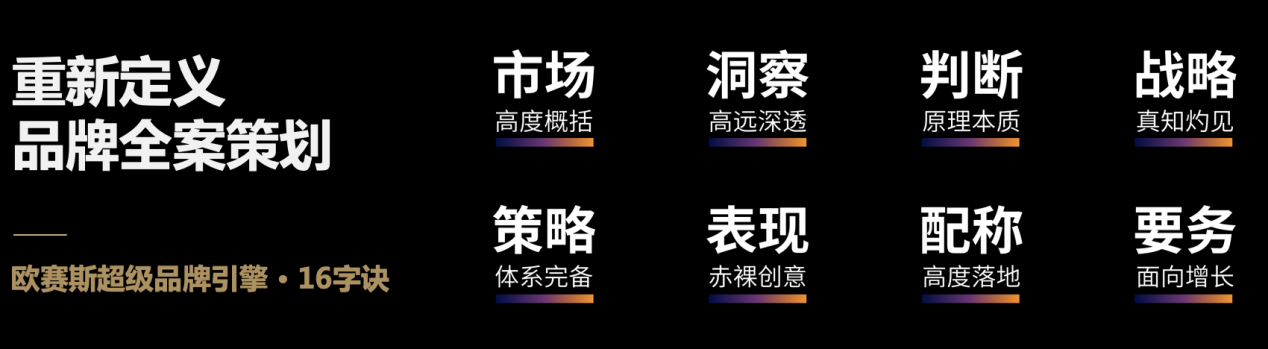 重新定义
品牌全案策划

欧赛斯超级品牌引擎·16字诀

市场
高度概括

洞察
高远深透

判断
原理本质

战略
真知灼见

策略
体系完备

表现
赤裸创意

配称
高度落地

要务
面向增长